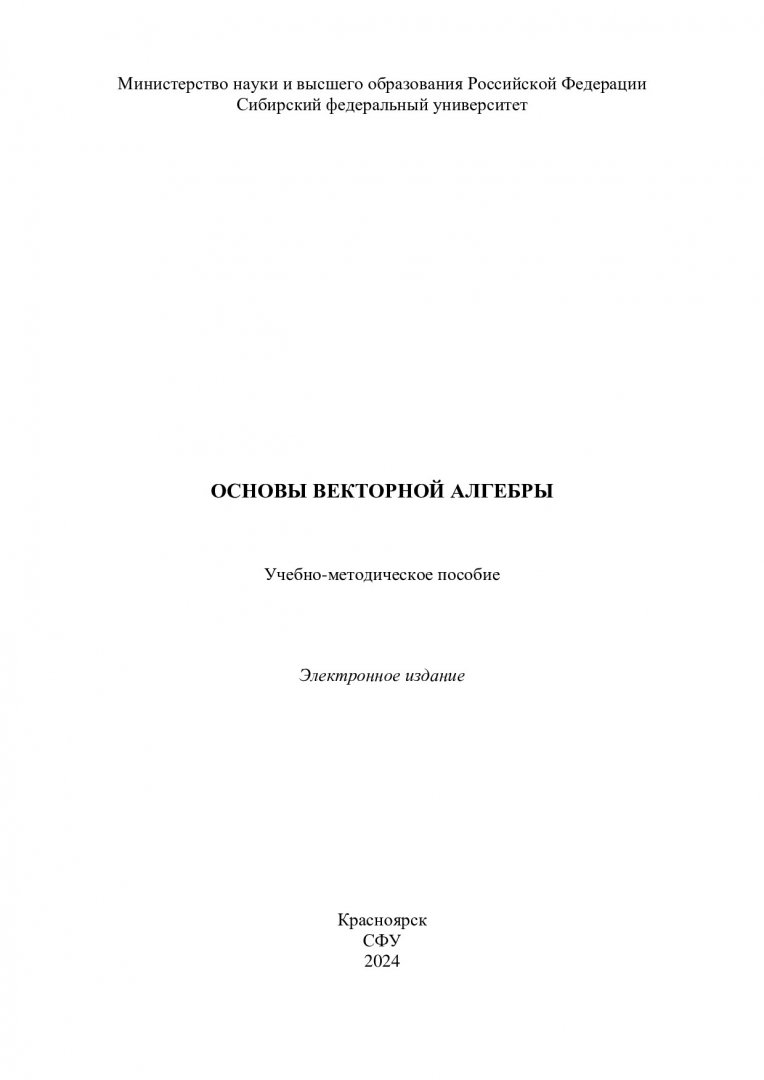 Министерство науки и высшего образования Российской Федерации
Сибирский федеральный университет

ОСНОВЫ ВЕКТОРНОЙ АЛГЕБРЫ

Учебно-методическое пособие

Электронное издание

Красноярск
СФУ
2024